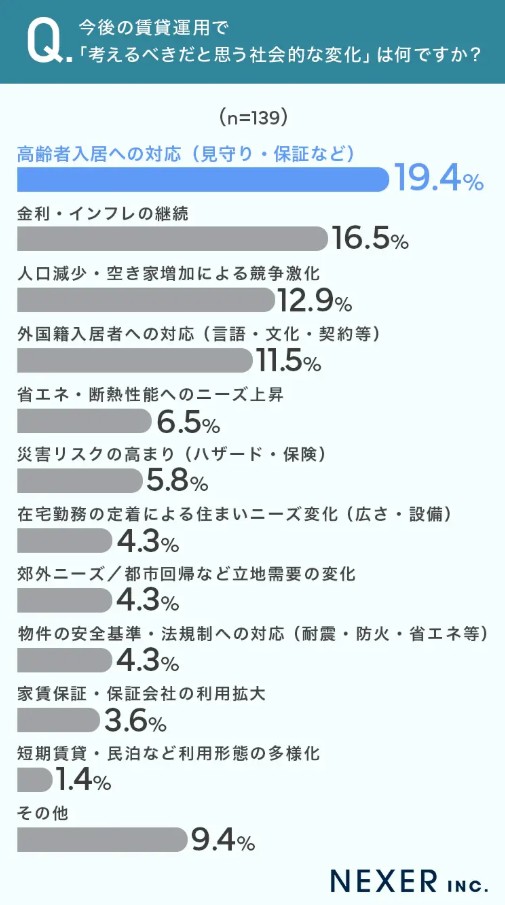 Q. 今後の賃貸運用で「考えるべきだと思う社会的な変化」は何ですか？

（n=139）

高齢者入居への対応（見守り・保証など）
19.4%

金利・インフレの継続
16.5%

人口減少・空き家増加による競争激化
12.9%

外国籍入居者への対応（言語・文化・契約等）
11.5%

省エネ・断熱性能へのニーズ上昇
6.5%

災害リスクの高まり（ハザード・保険）
5.8%

在宅勤務の定着による住まいニーズ変化（広さ・設備）
4.3%

郊外ニーズ／都市回帰など立地需要の変化
4.3%

物件の安全基準・法規制への対応（耐震・防火・省エネ等）
4.3%

家賃保証・保証会社の利用拡大
3.6%

短期賃貸・民泊など利用形態の多様化
1.4%

その他
9.4%

NEXER INC.